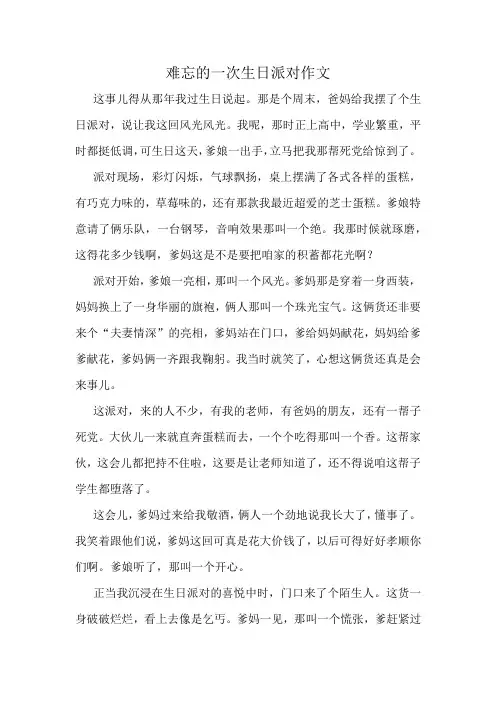 难忘的一次生日派对作文

这事儿得从那年我过生日说起。那是个周末，爸妈给我摆了个生日派对，说让我这回风光风光。我呢，那时正上高中，学业繁重，平时都挺低调，可生日这天，爹娘一出手，立马把我那帮死党给惊到了。

派对现场，彩灯闪烁，气球飘扬，桌上摆满了各式各样的蛋糕，有巧克力味的，草莓味的，还有那款我最近超爱的芝士蛋糕。爹娘特意请了俩乐队，一台钢琴，音响效果那叫一个绝。我那时候就琢磨，这得花多少钱啊，爹妈这是不是要把咱家的积蓄都花光啊？

派对开始，爹娘一亮相，那叫一个风光。爹妈那是穿着一身西装，妈妈换上了一身华丽的旗袍，俩人那叫一个珠光宝气。这俩货还非要来个“夫妻情深”的亮相，爹妈站在门口，爹给妈妈献花，妈妈给爹爹献花，爹妈俩一齐跟我鞠躬。我当时就笑了，心想这俩货还真是会来事儿。

这派对，来的人不少，有我的老师，有爸妈的朋友，还有一帮子死党。大伙儿一来就直奔蛋糕而去，一个个吃得那叫一个香。这帮家伙，这会儿都把持不住啦，这要是让老师知道了，还不得说咱这帮子学生都堕落了。

这会儿，爹妈过来给我敬酒，俩人一个劲地说我长大了，懂事了。我笑着跟他们说，爹妈这回可真是花大价钱了，以后可得好好孝顺你们啊。爹娘听了，那叫一个开心。

正当我沉浸在生日派对的喜悦中时，门口来了个陌生人。这货一身破破烂烂，看上去像是乞丐。爹妈一见，那叫一个慌张，爹赶紧过